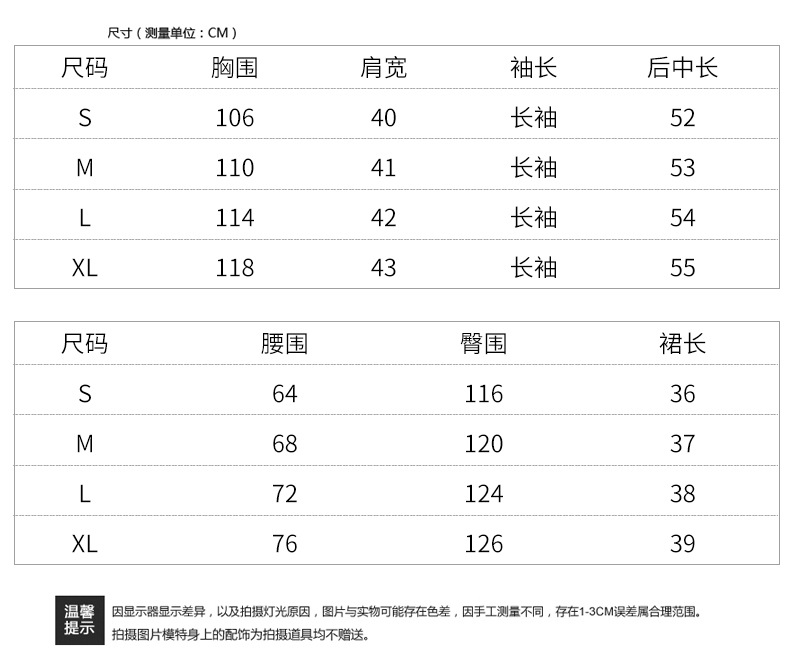 尺寸（测量单位：CM）

| 尺码 | 胸围 | 肩宽 | 袖长 | 后中长 |
|---|---|---|---|---|
| S | 106 | 40 | 长袖 | 52 |
| M | 110 | 41 | 长袖 | 53 |
| L | 114 | 42 | 长袖 | 54 |
| XL | 118 | 43 | 长袖 | 55 |

| 尺码 | 腰围 | 臀围 | 裙长 |
|---|---|---|---|
| S | 64 | 116 | 36 |
| M | 68 | 120 | 37 |
| L | 72 | 124 | 38 |
| XL | 76 | 126 | 39 |

温馨提示

因显示器显示差异，以及拍摄灯光原因，图片与实物可能存在色差，因手工测量不同，存在1-3CM误差属合理范围。
拍摄图片模特身上的配饰为拍摄道具均不赠送。